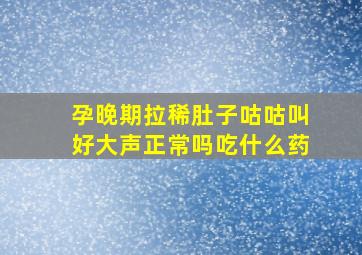 孕晚期拉稀肚子咕咕叫好大声正常吗吃什么药